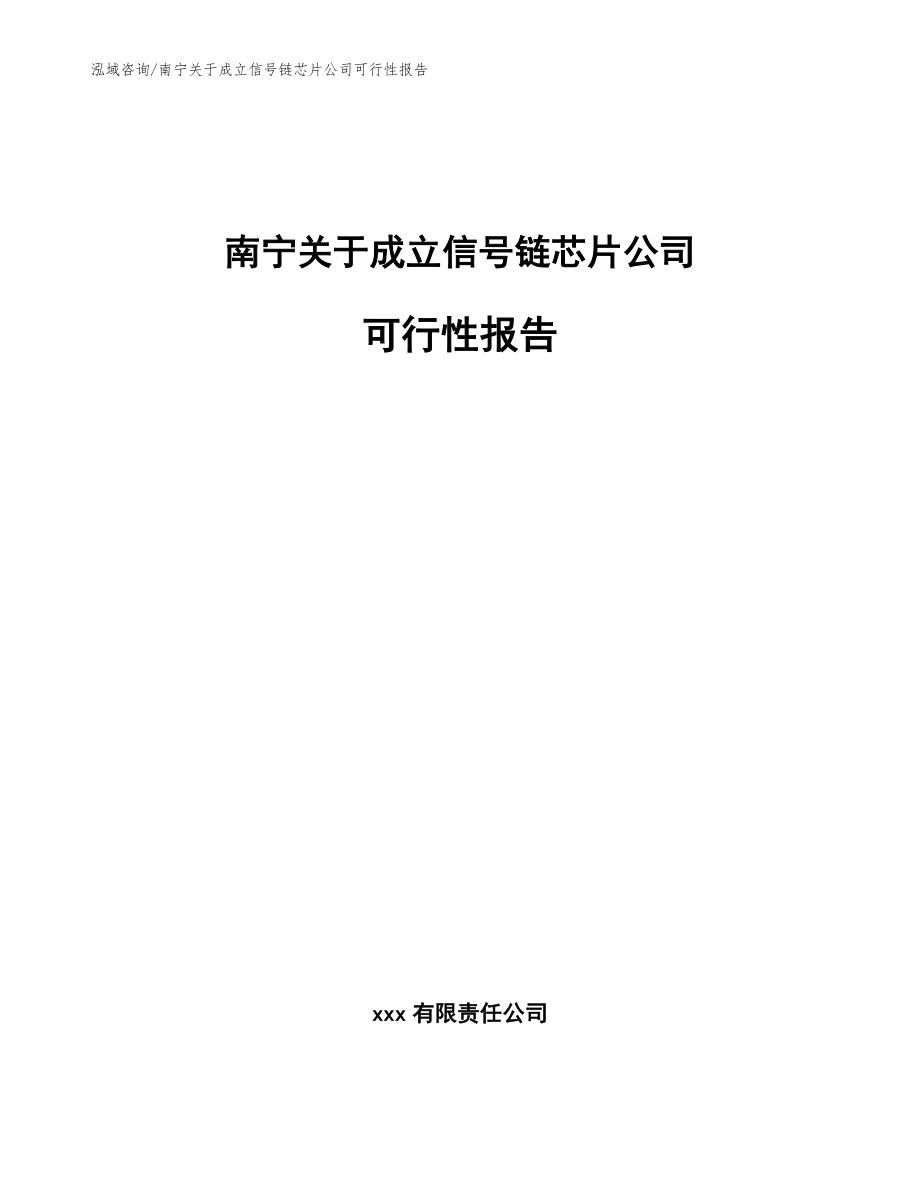 泓域咨询/南宁关于成立信号链芯片公司可行性报告

南宁关于成立信号链芯片公司

可行性报告

xxx有限责任公司